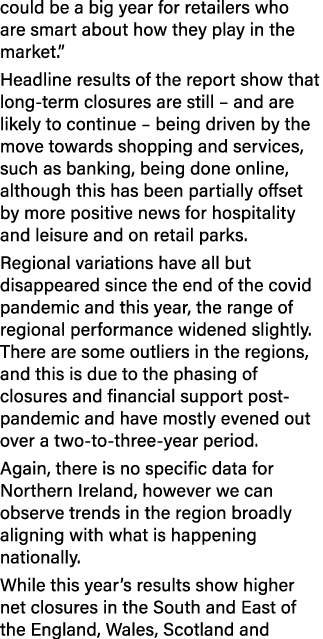 could be a big year for retailers who are smart about how they play in the market."

Headline results of the report show that long-term closures are still – and are likely to continue – being driven by the move towards shopping and services, such as banking, being done online, although this has been partially offset by more positive news for hospitality and leisure and on retail parks.

Regional variations have all but disappeared since the end of the covid pandemic and this year, the range of regional performance widened slightly. There are some outliers in the regions, and this is due to the phasing of closures and financial support post-pandemic and have mostly evened out over a two-to-three-year period.

Again, there is no specific data for Northern Ireland, however we can observe trends in the region broadly aligning with what is happening nationally.

While this year's results show higher net closures in the South and East of the England, Wales, Scotland and